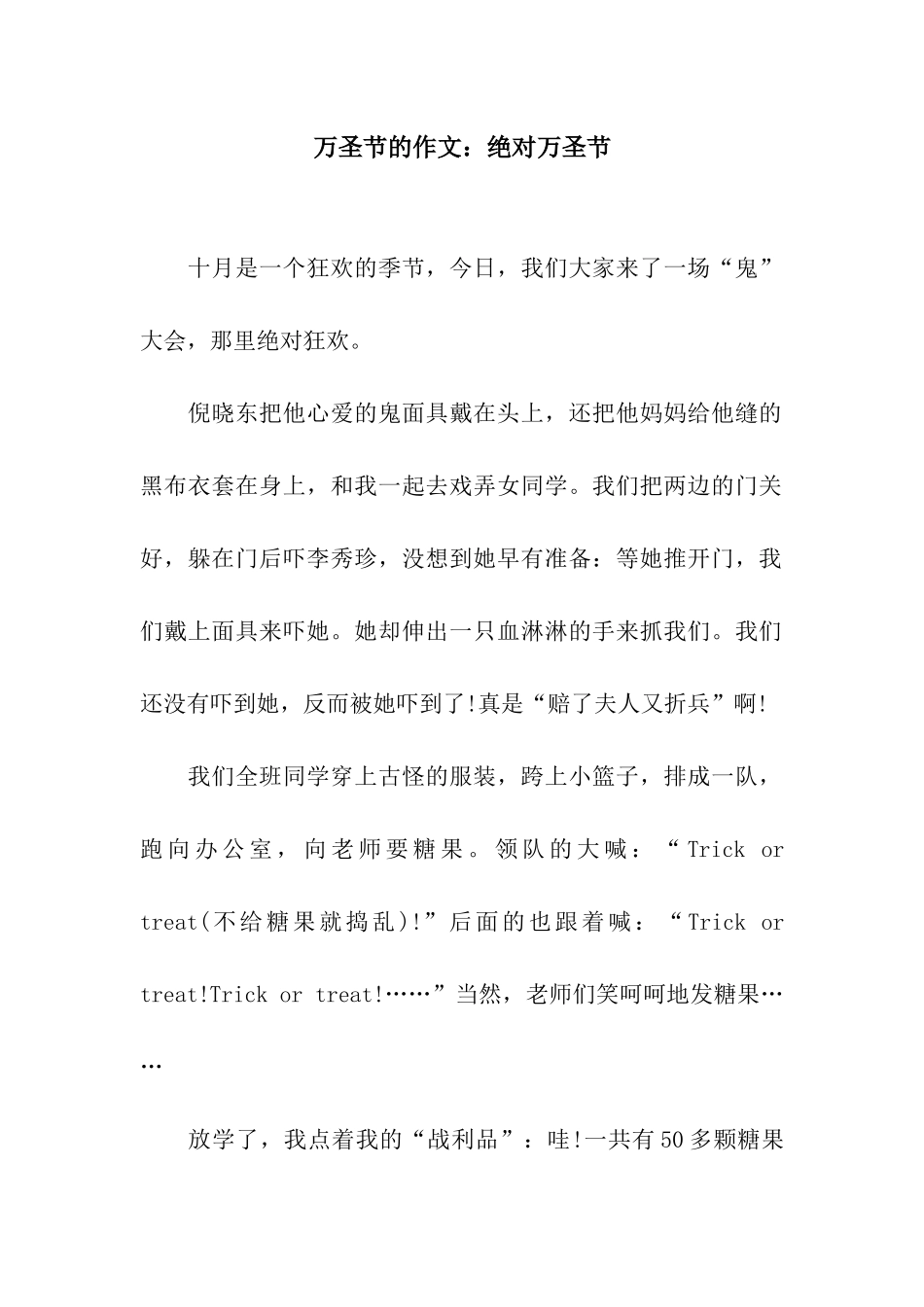 万圣节的作文：绝对万圣节

十月是一个狂欢的季节，今日，我们大家来了一场“鬼”大会，那里绝对狂欢。

倪晓东把他心爱的鬼面具戴在头上，还把他妈妈给他缝的黑布衣套在身上，和我一起去戏弄女同学。我们把两边的门关好，躲在门后吓李秀珍，没想到她早有准备：等她推开门，我们戴上面具来吓她。她却伸出一只血淋淋的手来抓我们。我们还没有吓到她，反而被她吓到了!真是“赔了夫人又折兵”啊!

我们全班同学穿上古怪的服装，跨上小篮子，排成一队，跑向办公室，向老师要糖果。领队的大喊：“Trick or treat(不给糖果就捣乱)!”后面的也跟着喊：“Trick or treat!Trick or treat!……”当然，老师们笑呵呵地发糖果……

放学了，我点着我的“战利品”：哇!一共有50多颗糖果